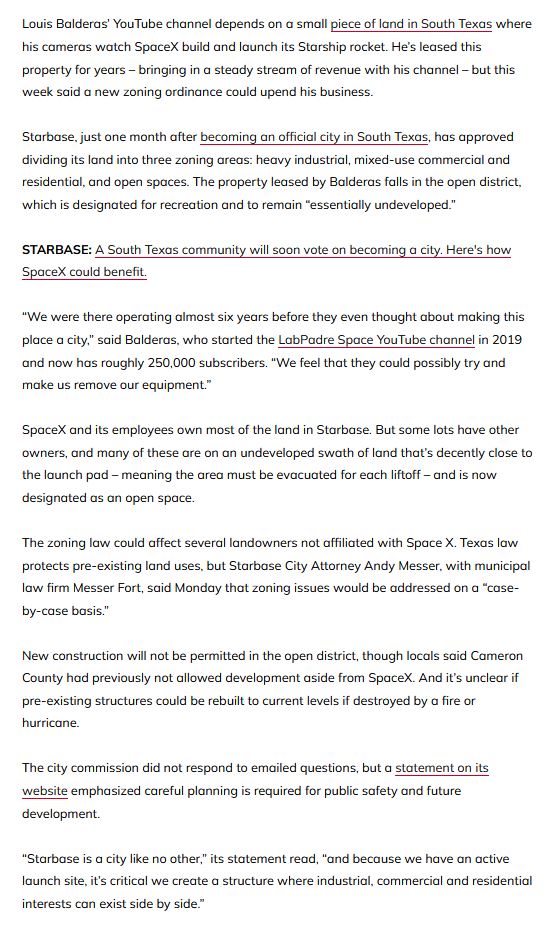 Louis Balderas' YouTube channel depends on a small piece of land in South Texas where his cameras watch SpaceX build and launch its Starship rocket. He's leased this property for years – bringing in a steady stream of revenue with his channel – but this week said a new zoning ordinance could upend his business.

Starbase, just one month after becoming an official city in South Texas, has approved dividing its land into three zoning areas: heavy industrial, mixed-use commercial and residential, and open spaces. The property leased by Balderas falls in the open district, which is designated for recreation and to remain "essentially undeveloped."

STARBASE: A South Texas community will soon vote on becoming a city. Here's how SpaceX could benefit.

"We were there operating almost six years before they even thought about making this place a city," said Balderas, who started the LabPadre Space YouTube channel in 2019 and now has roughly 250,000 subscribers. "We feel that they could possibly try and make us remove our equipment."

SpaceX and its employees own most of the land in Starbase. But some lots have other owners, and many of these are on an undeveloped swath of land that's decently close to the launch pad – meaning the area must be evacuated for each liftoff – and is now designated as an open space.

The zoning law could affect several landowners not affiliated with Space X. Texas law protects pre-existing land uses, but Starbase City Attorney Andy Messer, with municipal law firm Messer Fort, said Monday that zoning issues would be addressed on a "case-by-case basis."

New construction will not be permitted in the open district, though locals said Cameron County had previously not allowed development aside from SpaceX. And it's unclear if pre-existing structures could be rebuilt to current levels if destroyed by a fire or hurricane.

The city commission did not respond to emailed questions, but a statement on its website emphasized careful planning is required for public safety and future development.

"Starbase is a city like no other," its statement read, "and because we have an active launch site, it's critical we create a structure where industrial, commercial and residential interests can exist side by side."